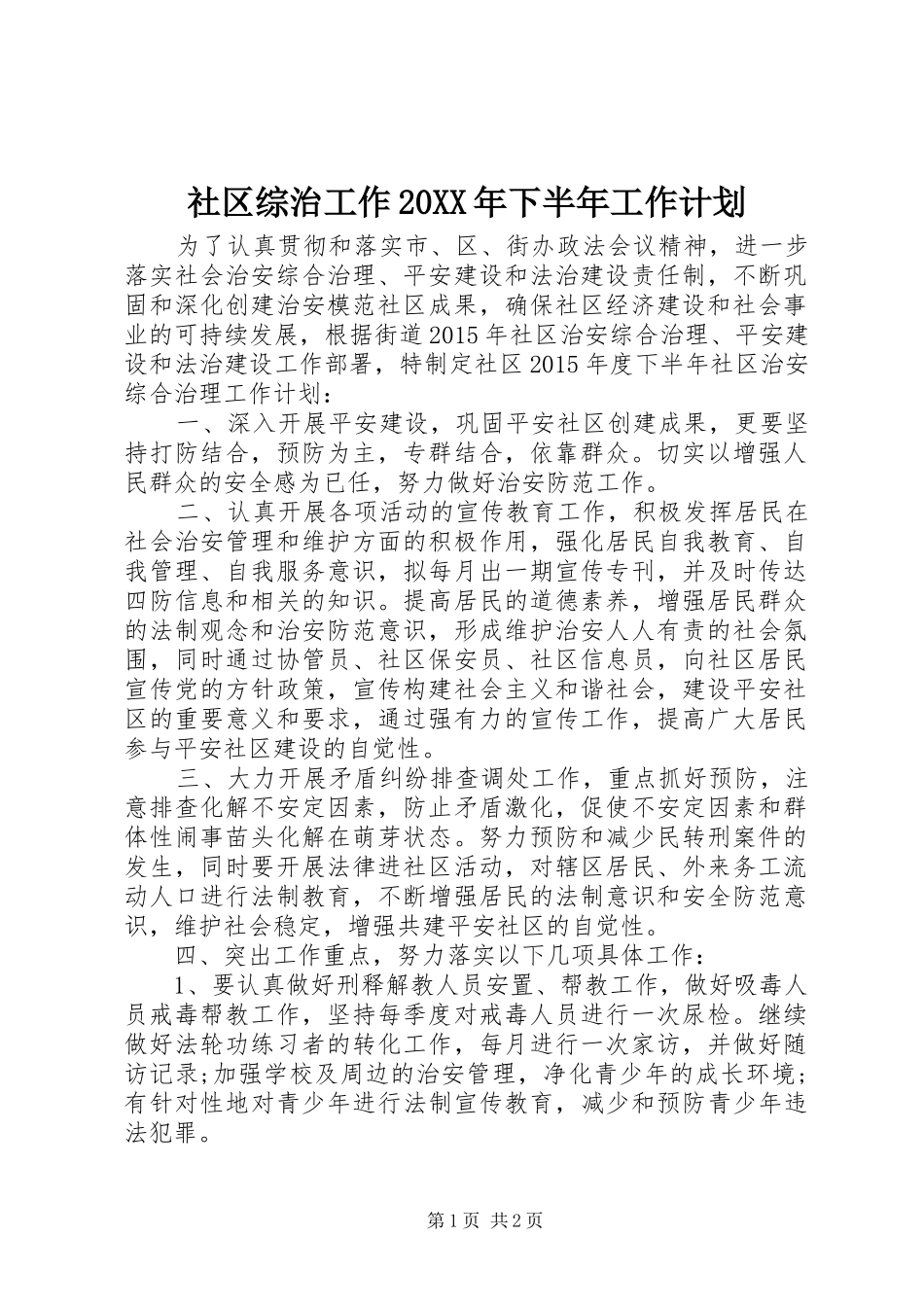 社区综治工作20XX年下半年工作计划

为了认真贯彻和落实市、区、街办政法会议精神，进一步落实社会治安综合治理、平安建设和法治建设责任制，不断巩固和深化创建治安模范社区成果，确保社区经济建设和社会事业的可持续发展，根据街道2015年社区治安综合治理、平安建设和法治建设工作部署，特制定社区2015年度下半年社区治安综合治理工作计划：

一、深入开展平安建设，巩固平安社区创建成果，更要坚持打防结合，预防为主，专群结合，依靠群众。切实以增强人民群众的安全感为已任，努力做好治安防范工作。

二、认真开展各项活动的宣传教育工作，积极发挥居民在社会治安管理和维护方面的积极作用，强化居民自我教育、自我管理、自我服务意识，拟每月出一期宣传专刊，并及时传达四防信息和相关的知识。提高居民的道德素养，增强居民群众的法制观念和治安防范意识，形成维护治安人人有责的社会氛围，同时通过协管员、社区保安员、社区信息员，向社区居民宣传党的方针政策，宣传构建社会主义和谐社会，建设平安社区的重要意义和要求，通过强有力的宣传工作，提高广大居民参与平安社区建设的自觉性。

三、大力开展矛盾纠纷排查调处工作，重点抓好预防，注意排查化解不安定因素，防止矛盾激化，促使不安定因素和群体性闹事苗头化解在萌芽状态。努力预防和减少民转刑案件的发生，同时要开展法律进社区活动，对辖区居民、外来务工流动人口进行法制教育，不断增强居民的法制意识和安全防范意识，维护社会稳定，增强共建平安社区的自觉性。

四、突出工作重点，努力落实以下几项具体工作：

1、要认真做好刑释解教人员安置、帮教工作，做好吸毒人员戒毒帮教工作，坚持每季度对戒毒人员进行一次尿检。继续做好法轮功练习者的转化工作，每月进行一次家访，并做好随访记录;加强学校及周边的治安管理，净化青少年的成长环境;有针对性地对青少年进行法制宣传教育，减少和预防青少年违法犯罪。

第1页 共2页